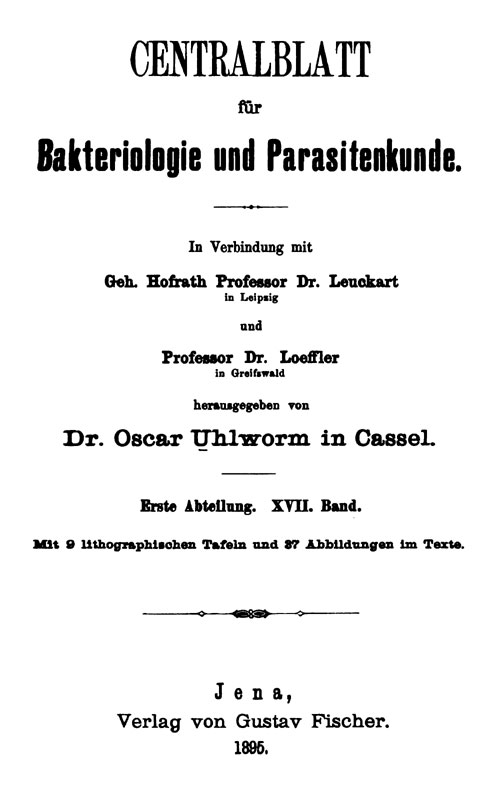 CENTRALBLATT

für

Bakteriologie und Parasitenkunde.

In Verbindung mit

Geh. Hofrath Professor Dr. Leuckart
in Leipzig

und

Professor Dr. Loeffler
in Greifswald

herausgegeben von

Dr. Oscar Uhlworm in Cassel.

Erste Abteilung. XVII. Band.

Mit 9 lithographischen Tafeln und 37 Abbildungen im Texte.

Jena,
Verlag von Gustav Fischer.
1895.